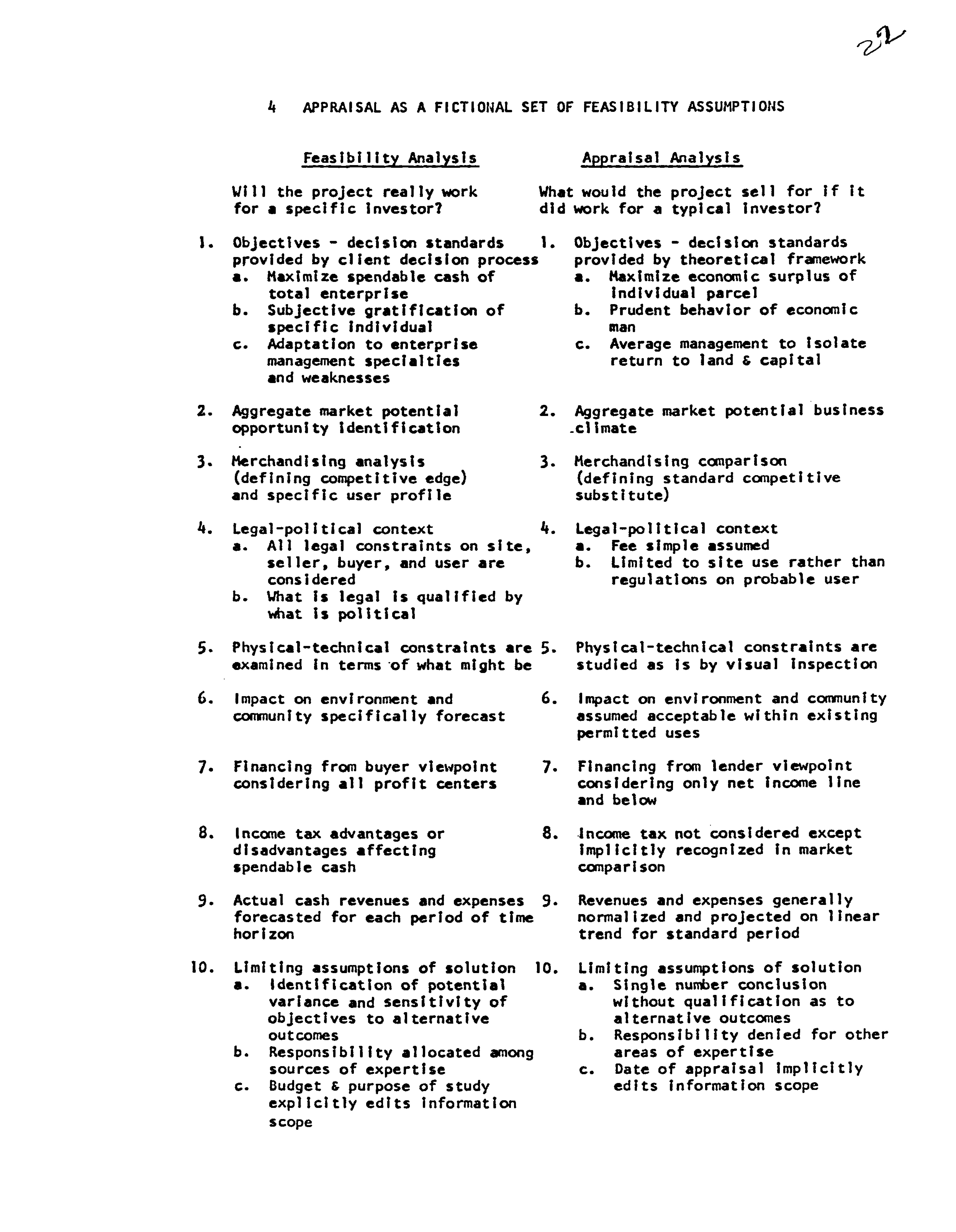 22

4 APPRAISAL AS A FICTIONAL SET OF FEASIBILITY ASSUMPTIONS

Feasibility Analysis

Will the project really work for a specific investor?

1. Objectives - decision standards provided by client decision process
a. Maximize spendable cash of total enterprise
b. Subjective gratification of specific individual
c. Adaptation to enterprise management specialties and weaknesses

2. Aggregate market potential opportunity identification

3. Merchandising analysis (defining competitive edge) and specific user profile

4. Legal-political context
a. All legal constraints on site, seller, buyer, and user are considered
b. What is legal is qualified by what is political

5. Physical-technical constraints are examined in terms of what might be

6. Impact on environment and community specifically forecast

7. Financing from buyer viewpoint considering all profit centers

8. Income tax advantages or disadvantages affecting spendable cash

9. Actual cash revenues and expenses forecasted for each period of time horizon

10. Limiting assumptions of solution
a. Identification of potential variance and sensitivity of objectives to alternative outcomes
b. Responsibility allocated among sources of expertise
c. Budget & purpose of study explicitly edits information scope

Appraisal Analysis

What would the project sell for if it did work for a typical investor?

1. Objectives - decision standards provided by theoretical framework
a. Maximize economic surplus of individual parcel
b. Prudent behavior of economic man
c. Average management to isolate return to land & capital

2. Aggregate market potential business climate

3. Merchandising comparison (defining standard competitive substitute)

4. Legal-political context
a. Fee simple assumed
b. Limited to site use rather than regulations on probable user

5. Physical-technical constraints are studied as is by visual inspection

6. Impact on environment and community assumed acceptable within existing permitted uses

7. Financing from lender viewpoint considering only net income line and below

8. Income tax not considered except implicitly recognized in market comparison

9. Revenues and expenses generally normalized and projected on linear trend for standard period

10. Limiting assumptions of solution
a. Single number conclusion without qualification as to alternative outcomes
b. Responsibility denied for other areas of expertise
c. Date of appraisal implicitly edits information scope